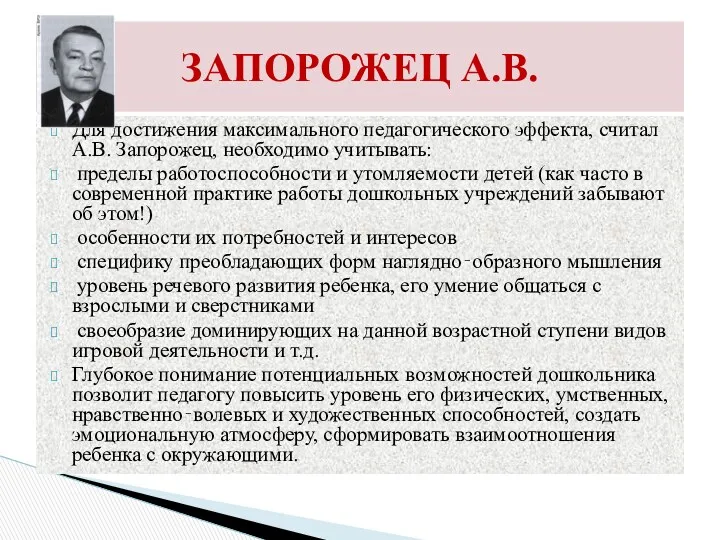 ЗАПОРОЖЕЦ А.В.

Для достижения максимального педагогического эффекта, считал А.В. Запорожец, необходимо учитывать:

пределы работоспособности и утомляемости детей (как часто в современной практике работы дошкольных учреждений забывают об этом!)

особенности их потребностей и интересов

специфику преобладающих форм наглядно-образного мышления

уровень речевого развития ребенка, его умение общаться с взрослыми и сверстниками

своеобразие доминирующих на данной возрастной ступени видов игровой деятельности и т.д.

Глубокое понимание потенциальных возможностей дошкольника позволит педагогу повысить уровень его физических, умственных, нравственно-волевых и художественных способностей, создать эмоциональную атмосферу, сформировать взаимоотношения ребенка с окружающими.